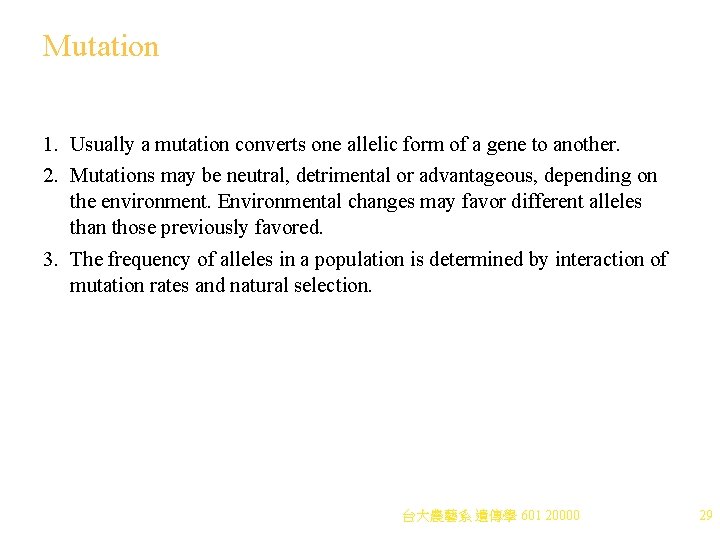 Mutation

1. Usually a mutation converts one allelic form of a gene to another.
2. Mutations may be neutral, detrimental or advantageous, depending on the environment. Environmental changes may favor different alleles than those previously favored.
3. The frequency of alleles in a population is determined by interaction of mutation rates and natural selection.

台大農藝系 遺傳學 601 20000

29